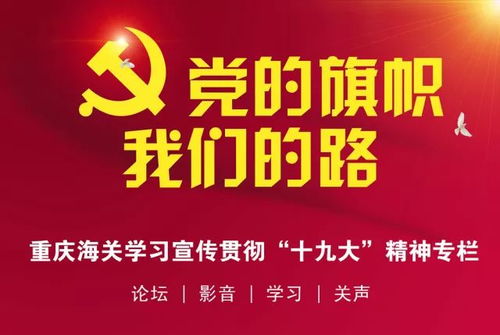 党的旗帜
我们的路

重庆海关学习宣传贯彻“十九大”精神专栏

论坛 | 影音 | 学习 | 关声